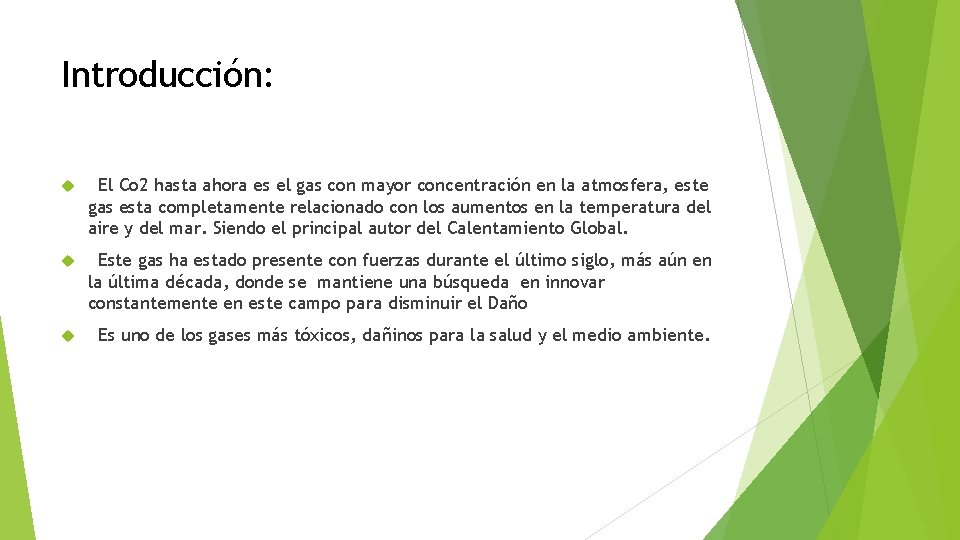 Introducción:

El Co2 hasta ahora es el gas con mayor concentración en la atmosfera, este gas esta completamente relacionado con los aumentos en la temperatura del aire y del mar. Siendo el principal autor del Calentamiento Global.

Este gas ha estado presente con fuerzas durante el último siglo, más aún en la última década, donde se mantiene una búsqueda en innovar constantemente en este campo para disminuir el Daño

Es uno de los gases más tóxicos, dañinos para la salud y el medio ambiente.